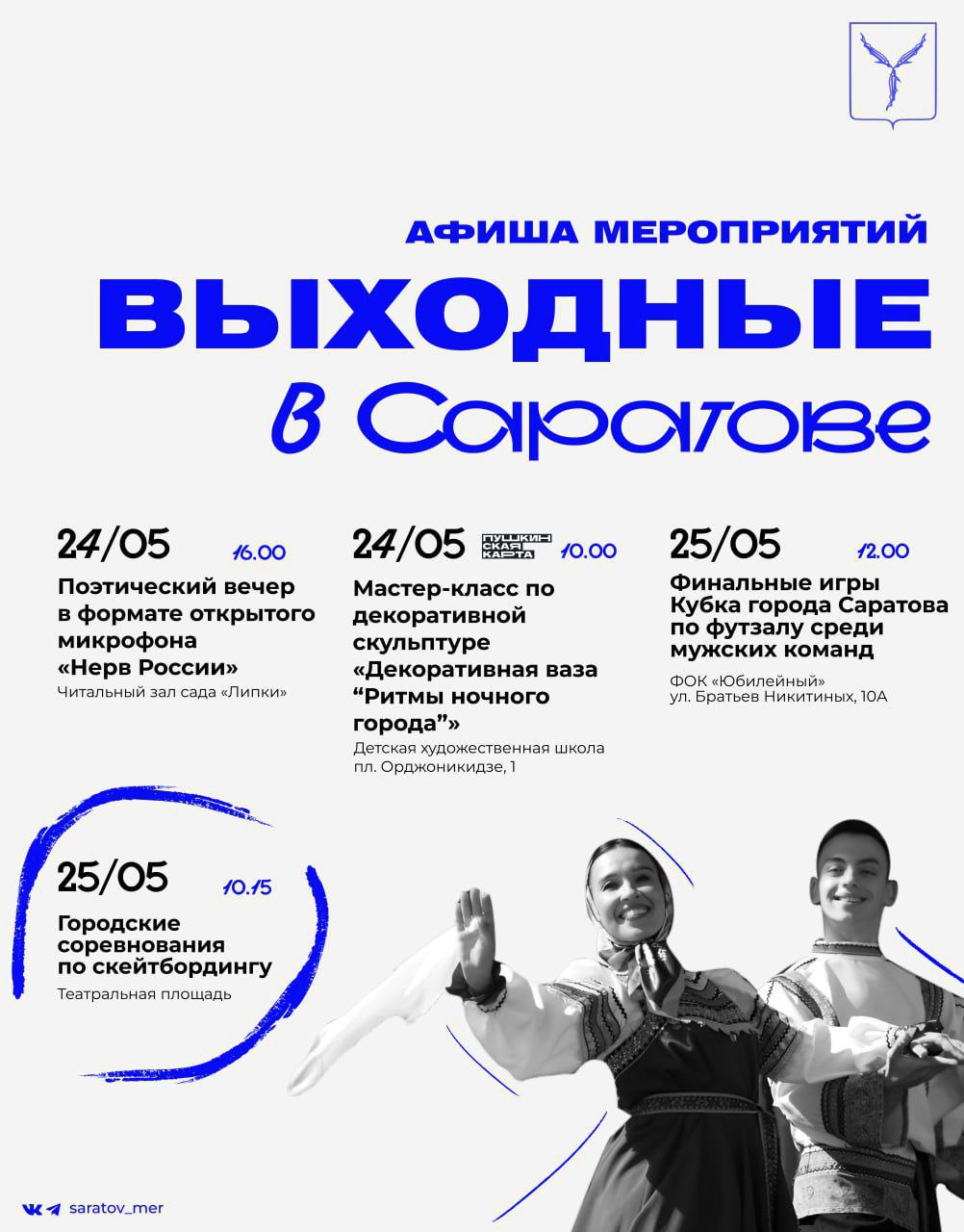 АФИША МЕРОПРИЯТИЙ
ВЫХОДНЫЕ
в Саратове

24/05 16.00
Поэтический вечер в формате открытого микрофона «Нерв России»
Читальный зал сада «Липки»

24/05 ПУШКИНСКАЯ КАРТА 10.00
Мастер-класс по декоративной скульптуре «Декоративная ваза “Ритмы ночного города”»
Детская художественная школа пл. Орджоникидзе, 1

25/05 12.00
Финальные игры Кубка города Саратова по футзалу среди мужских команд
ФОК «Юбилейный» ул. Братьев Никитиных, 10А

25/05 10.15
Городские соревнования по скейтбордингу
Театральная площадь

saratov_mer